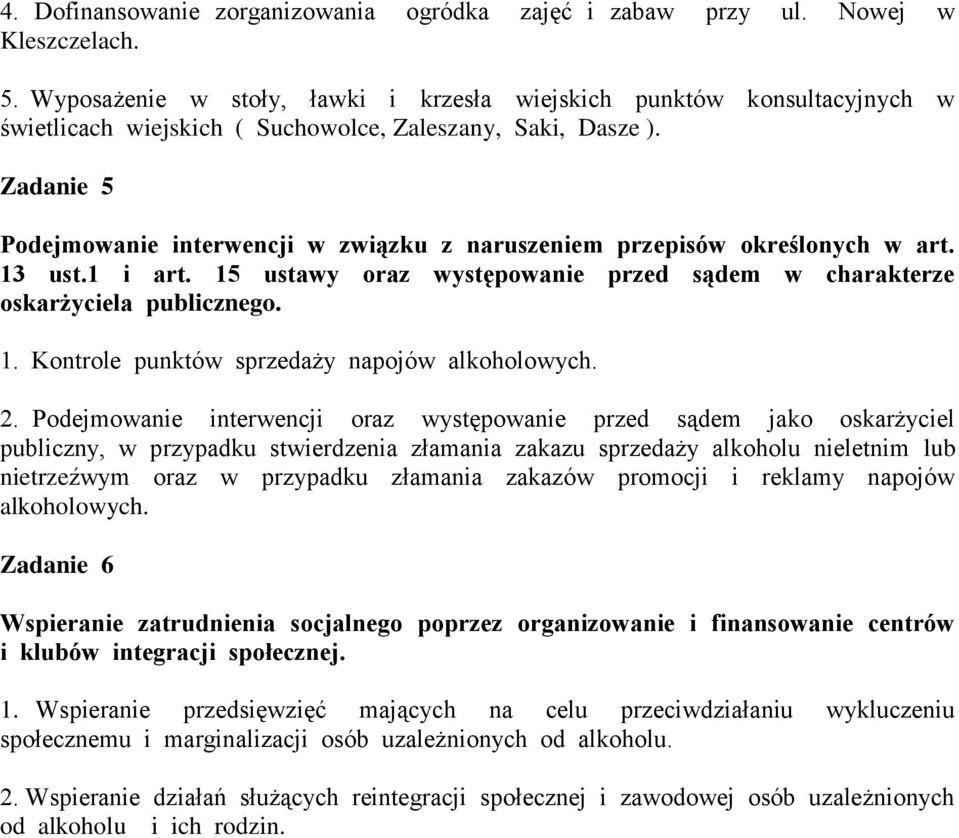 4. Dofinansowanie zorganizowania ogródka zajęć i zabaw przy ul. Nowej w Kleszczelach.

5. Wyposażenie w stoły, ławki i krzesła wiejskich punktów konsultacyjnych w świetlicach wiejskich ( Suchowolce, Zaleszany, Saki, Dasze ).

Zadanie 5

Podejmowanie interwencji w związku z naruszeniem przepisów określonych w art. 13 ust.1 i art. 15 ustawy oraz występowanie przed sądem w charakterze oskarżyciela publicznego.

1. Kontrole punktów sprzedaży napojów alkoholowych.

2. Podejmowanie interwencji oraz występowanie przed sądem jako oskarżyciel publiczny, w przypadku stwierdzenia złamania zakazu sprzedaży alkoholu nieletnim lub nietrzeźwym oraz w przypadku złamania zakazów promocji i reklamy napojów alkoholowych.

Zadanie 6

Wspieranie zatrudnienia socjalnego poprzez organizowanie i finansowanie centrów i klubów integracji społecznej.

1. Wspieranie przedsięwzięć mających na celu przeciwdziałaniu wykluczeniu społecznemu i marginalizacji osób uzależnionych od alkoholu.

2. Wspieranie działań służących reintegracji społecznej i zawodowej osób uzależnionych od alkoholu i ich rodzin.